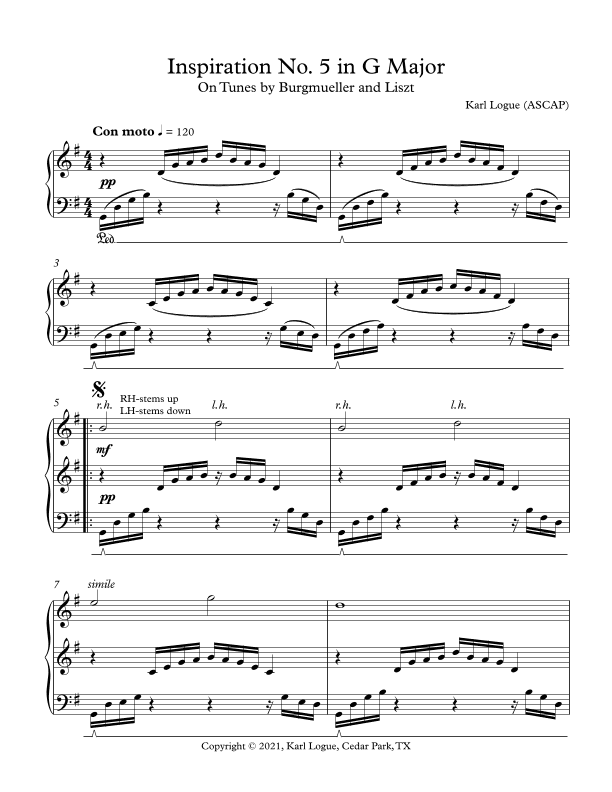 Inspiration No. 5 in G Major
On Tunes by Burgmueller and Liszt

Karl Logue (ASCAP)

Con moto ♩ = 120

pp

Ped.

3

5

RH-stems up
LH-stems down

r.h.

l.h.

r.h.

l.h.

mf

pp

7

simile

Copyright © 2021, Karl Logue, Cedar Park, TX